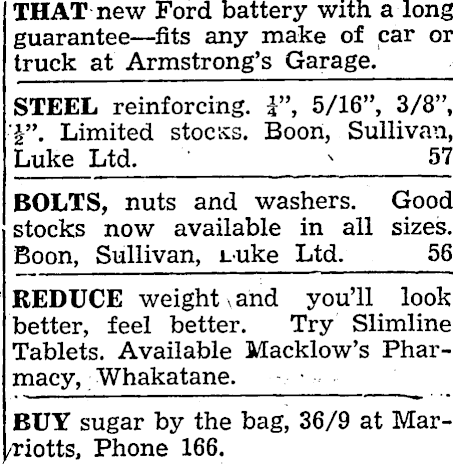 THAT new Ford battery with a long guarantee—fits any make of car or truck at Armstrong's Garage.

STEEL reinforcing. $\frac{1}{4}$", 5/16", 3/8", $\frac{1}{2}$". Limited stocks. Boon, Sullivan, Luke Ltd. 57

BOLTS, nuts and washers. Good stocks now available in all sizes. Boon, Sullivan, Luke Ltd. 56

REDUCE weight and you'll look better, feel better. Try Slimline Tablets. Available Macklow's Pharmacy, Whakatane.

BUY sugar by the bag, 36/9 at Marriotts, Phone 166.